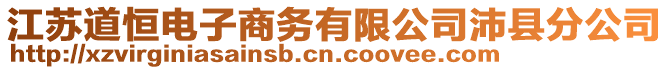 江苏道恒电子商务有限公司沛县分公司
http://xzvirginiasainsb.cn.coovee.com